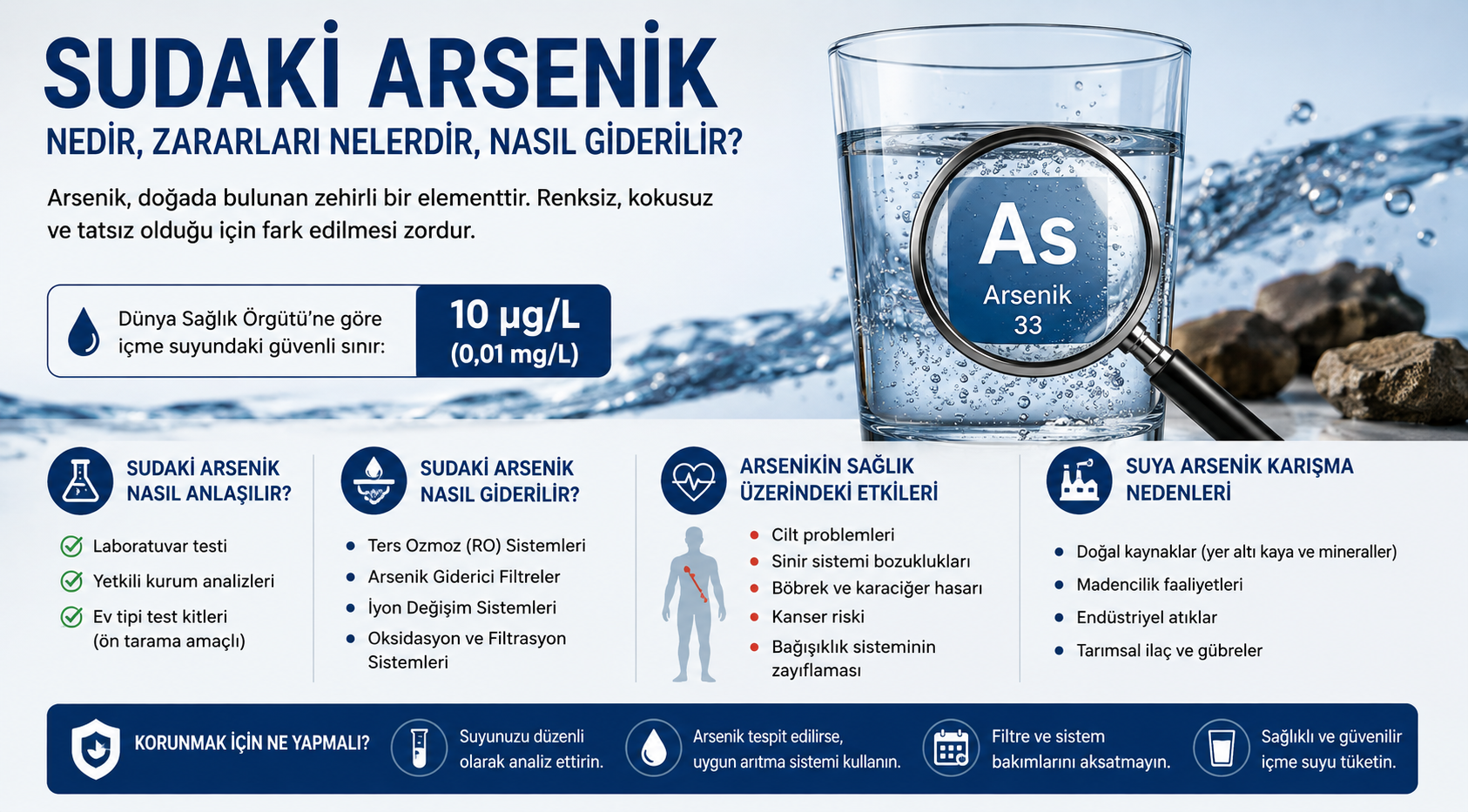 SUDAKİ ARSENİK

NEDİR, ZARARLARI NELERDİR, NASIL GİDERİLİR?

Arsenik, doğada bulunan zehirli bir elementtir. Renksiz, kokusuz ve tatsız olduğu için fark edilmesi zordur.

Dünya Sağlık Örgütü'ne göre içme suyundaki güvenli sınır:

10 µg/L (0,01 mg/L)

As
Arsenik
33

SUDAKİ ARSENİK NASIL ANLAŞILIR?

Laboratuvar testi
Yetkili kurum analizleri
Ev tipi test kitleri (ön tarama amaçlı)

SUDAKİ ARSENİK NASIL GİDERİLİR?

Ters Ozmoz (RO) Sistemleri
Arsenik Giderici Filtreler
İyon Değişim Sistemleri
Oksidasyon ve Filtrasyon Sistemleri

ARSENİKİN SAĞLIK ÜZERİNDEKİ ETKİLERİ

Cilt problemleri
Sinir sistemi bozuklukları
Böbrek ve karaciğer hasarı
Kanser riski
Bağışıklık sisteminin zayıflaması

SUYA ARSENİK KARIŞMA NEDENLERİ

Doğal kaynaklar (yer altı kaya ve mineraller)
Madencilik faaliyetleri
Endüstriyel atıklar
Tarımsal ilaç ve gübreler

KORUNMAK İÇİN NE YAPMALI?

Suyunuzu düzenli olarak analiz ettirin.

Arsenik tespit edilirse, uygun arıtma sistemi kullanın.

Filtre ve sistem bakımlarını aksatmayın.

Sağlıklı ve güvenilir içme suyu tüketin.